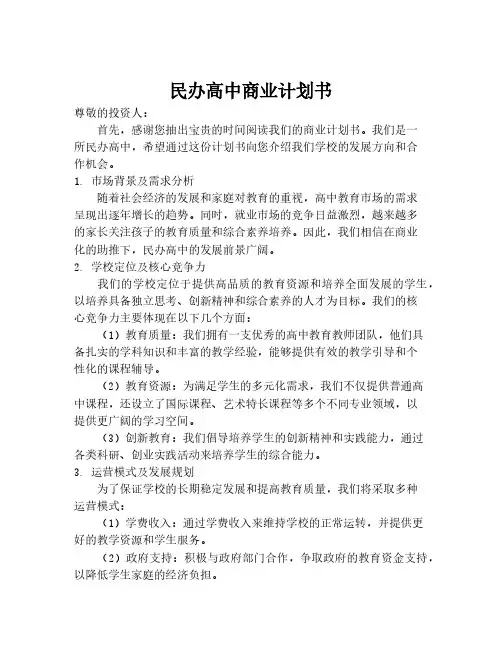 民办高中商业计划书

尊敬的投资人：

首先，感谢您抽出宝贵的时间阅读我们的商业计划书。我们是一所民办高中，希望通过这份计划书向您介绍我们学校的发展方向和合作机会。

1. 市场背景及需求分析

随着社会经济的发展和家庭对教育的重视，高中教育市场的需求呈现出逐年增长的趋势。同时，就业市场的竞争日益激烈，越来越多的家长关注孩子的教育质量和综合素养培养。因此，我们相信在商业化的助推下，民办高中的发展前景广阔。

2. 学校定位及核心竞争力

我们的学校定位于提供高品质的教育资源和培养全面发展的学生，以培养具备独立思考、创新精神和综合素养的人才为目标。我们的核心竞争力主要体现在以下几个方面：

（1）教育质量：我们拥有一支优秀的高中教育教师团队，他们具备扎实的学科知识和丰富的教学经验，能够提供有效的教学引导和个性化的课程辅导。

（2）教育资源：为满足学生的多元化需求，我们不仅提供普通高中课程，还设立了国际课程、艺术特长课程等多个不同专业领域，以提供更广阔的学习空间。

（3）创新教育：我们倡导培养学生的创新精神和实践能力，通过各类科研、创业实践活动来培养学生的综合能力。

3. 运营模式及发展规划

为了保证学校的长期稳定发展和提高教育质量，我们将采取多种运营模式：

（1）学费收入：通过学费收入来维持学校的正常运转，并提供更好的教学资源和学生服务。

（2）政府支持：积极与政府部门合作，争取政府的教育资金支持，以降低学生家庭的经济负担。